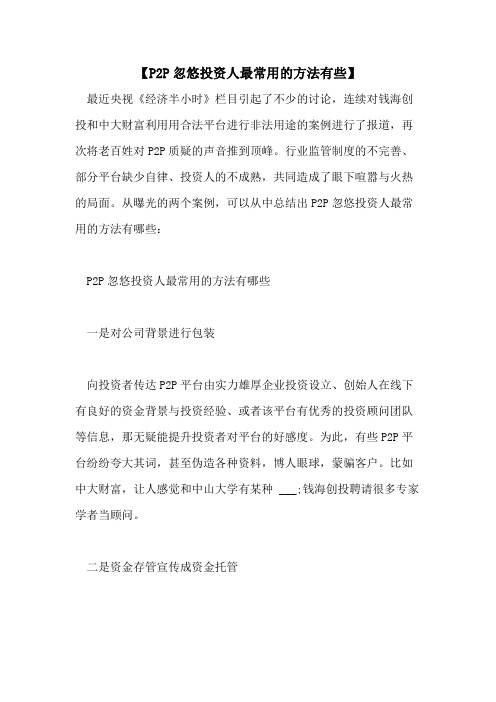 【P2P 忽悠投资人最常用的方法有些】

最近央视《经济半小时》栏目引起了不少的讨论，连续对钱海创投和中大财富利用用合法平台进行非法用途的案例进行了报道，再次将老百姓对 P2P 质疑的声音推到顶峰。行业监管制度的不完善、部分平台缺少自律、投资人的不成熟，共同造成了眼下喧嚣与火热的局面。从曝光的两个案例，可以从中总结出 P2P 忽悠投资人最常用的方法有哪些：

P2P 忽悠投资人最常用的方法有哪些

一是对公司背景进行包装

向投资者传达 P2P 平台由实力雄厚企业投资设立、创始人在线下有良好的资金背景与投资经验、或者该平台有优秀的投资顾问团队等信息，那无疑能提升投资者对平台的好感度。为此，有些 P2P 平台纷纷夸大其词，甚至伪造各种资料，博人眼球，蒙骗客户。比如中大财富，让人感觉和中山大学有某种 ___;钱海创投聘请很多专家学者当顾问。

二是资金存管宣传成资金托管